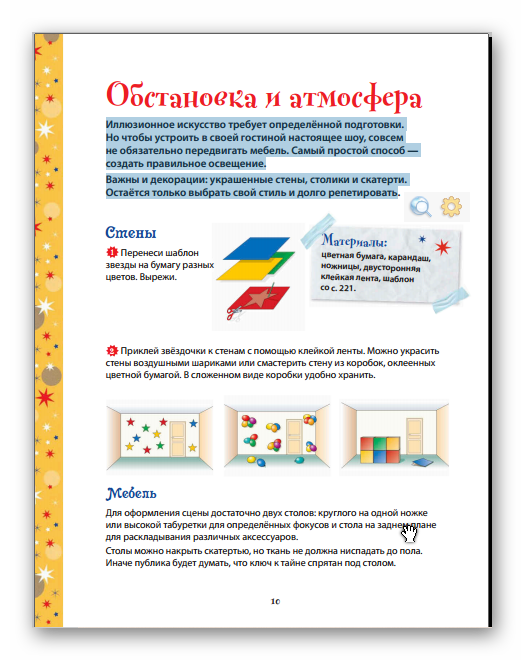 Обстановка и атмосфера

Иллюзионное искусство требует определённой подготовки. Но чтобы устроить в своей гостиной настоящее шоу, совсем не обязательно передвигать мебель. Самый простой способ — создать правильное освещение.

Важны и декорации: украшенные стены, столики и скатерти. Остаётся только выбрать свой стиль и долго репетировать.

Стены

1 Перенеси шаблон звезды на бумагу разных цветов. Вырежи.

Материалы:
цветная бумага, карандаш, ножницы, двусторонняя клейкая лента, шаблон со с. 221.

2 Приклей звёздочки к стенам с помощью клейкой ленты. Можно украсить стены воздушными шариками или смастерить стену из коробок, оклеенных цветной бумагой. В сложенном виде коробки удобно хранить.

Мебель

Для оформления сцены достаточно двух столов: круглого на одной ножке или высокой табуретки для определённых фокусов и стола на заднем плане для раскладывания различных аксессуаров.

Столы можно накрыть скатертью, но ткань не должна ниспадать до пола. Иначе публика будет думать, что ключ к тайне спрятан под столом.

10